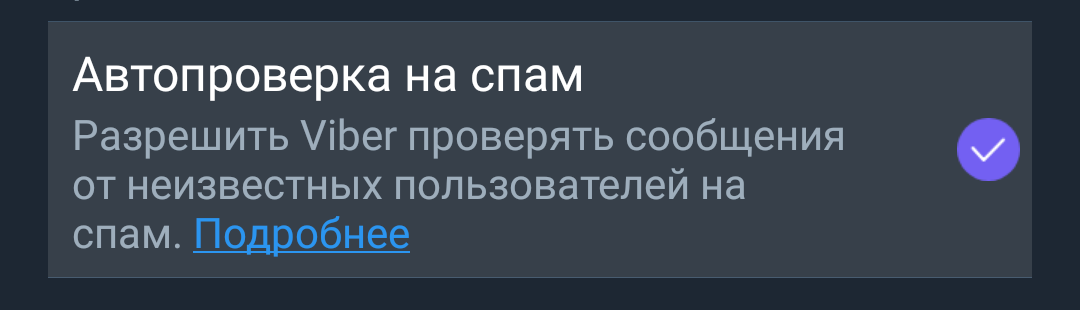 Автопроверка на спам
Разрешить Viber проверять сообщения от неизвестных пользователей на спам. Подробнее